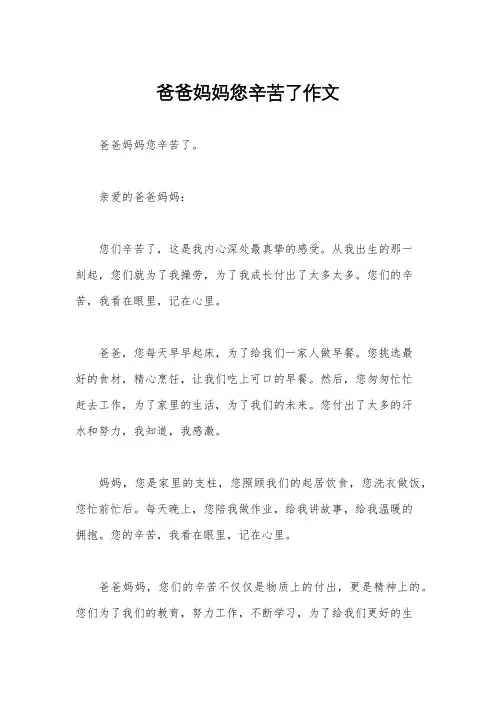 爸爸妈妈您辛苦了作文

爸爸妈妈您辛苦了。

亲爱的爸爸妈妈：

您们辛苦了，这是我内心深处最真挚的感受。从我出生的那一刻起，您们就为了我操劳，为了我成长付出了太多太多。您们的辛苦，我看在眼里，记在心里。

爸爸，您每天早早起床，为了给我们一家人做早餐。您挑选最好的食材，精心烹饪，让我们吃上可口的早餐。然后，您匆匆忙忙赶去工作，为了家里的生活，为了我们的未来。您付出了太多的汗水和努力，我知道，我感激。

妈妈，您是家里的支柱，您照顾我们的起居饮食，您洗衣做饭，您忙前忙后。每天晚上，您陪我做作业，给我讲故事，给我温暖的拥抱。您的辛苦，我看在眼里，记在心里。

爸爸妈妈，您们的辛苦不仅仅是物质上的付出，更是精神上的。您们为了我们的教育，努力工作，不断学习，为了给我们更好的生